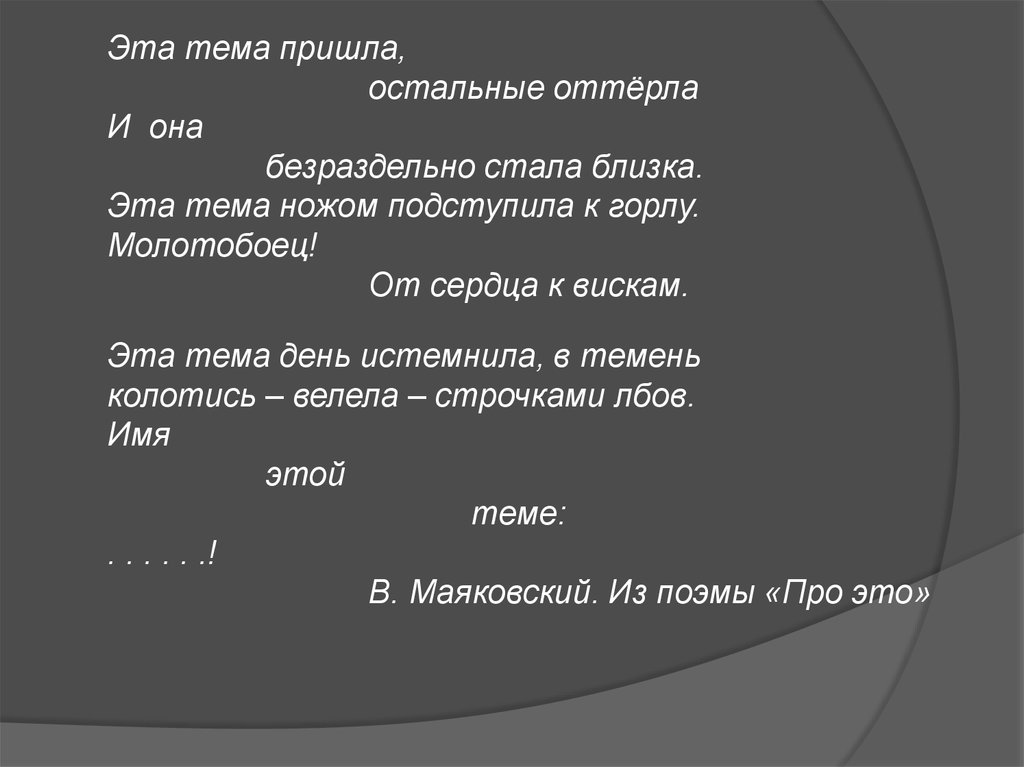 Эта тема пришла,
остальные оттёрла
И она
безраздельно стала близка.
Эта тема ножом подступила к горлу.
Молотобоец!
От сердца к вискам.

Эта тема день истемнила, в темень
колотись – велела – строчками лбов.
Имя
этой
теме:
. . . . . .!
В. Маяковский. Из поэмы «Про это»